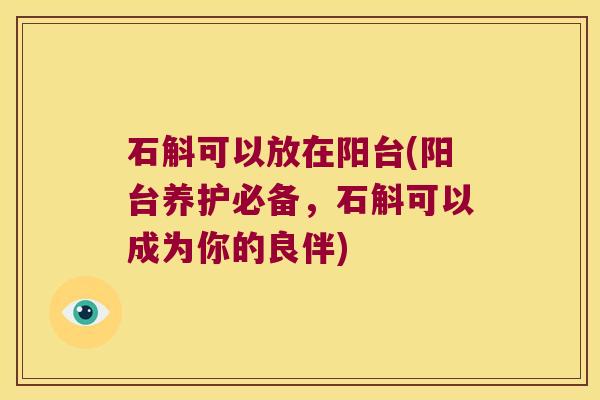 石斛可以放在阳台(阳台养护必备，石斛可以成为你的良伴)